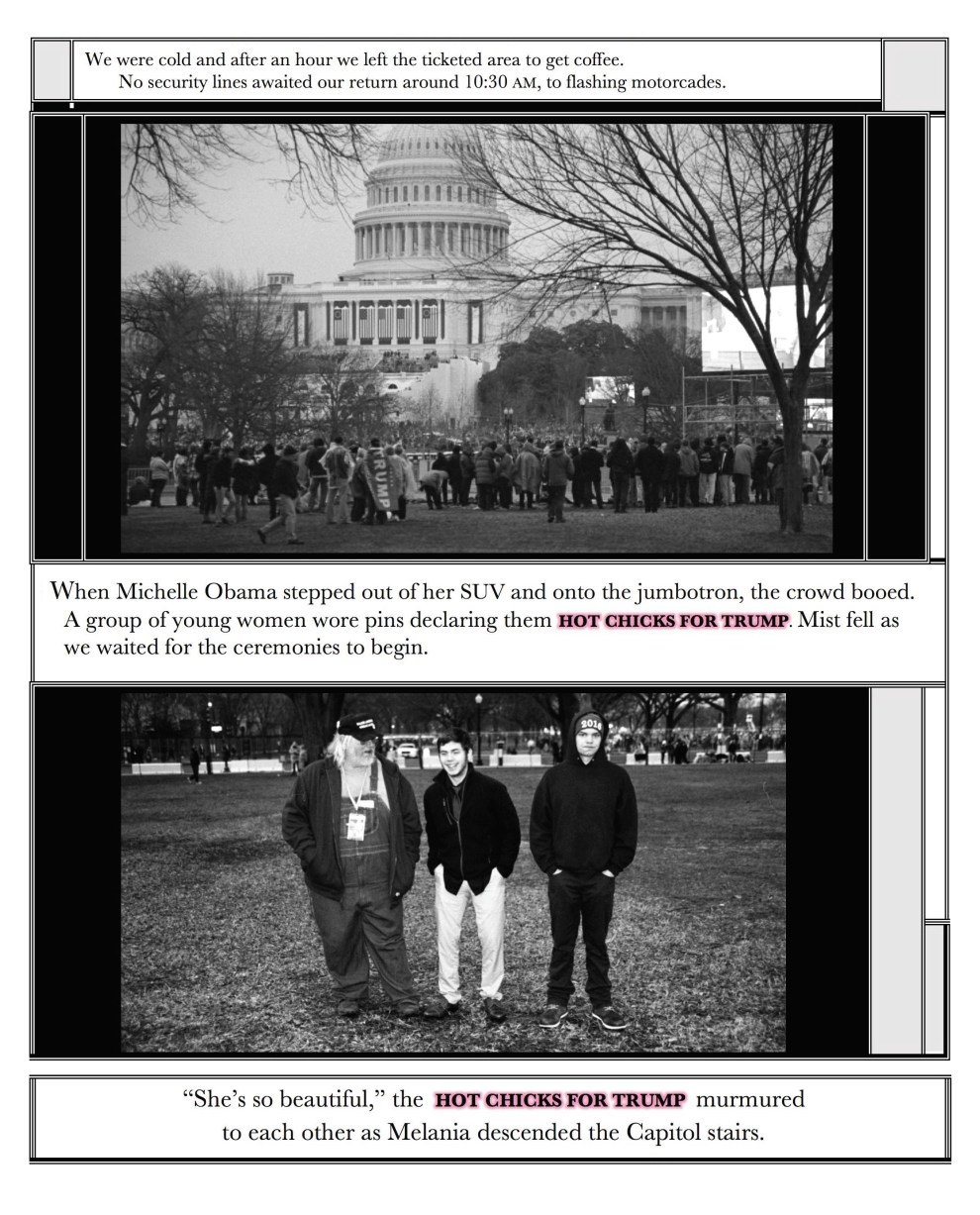 We were cold and after an hour we left the ticketed area to get coffee.
No security lines awaited our return around 10:30 AM, to flashing motorcades.

When Michelle Obama stepped out of her SUV and onto the jumbotron, the crowd booed. A group of young women wore pins declaring them HOT CHICKS FOR TRUMP. Mist fell as we waited for the ceremonies to begin.

"She's so beautiful," the HOT CHICKS FOR TRUMP murmured to each other as Melania descended the Capitol stairs.